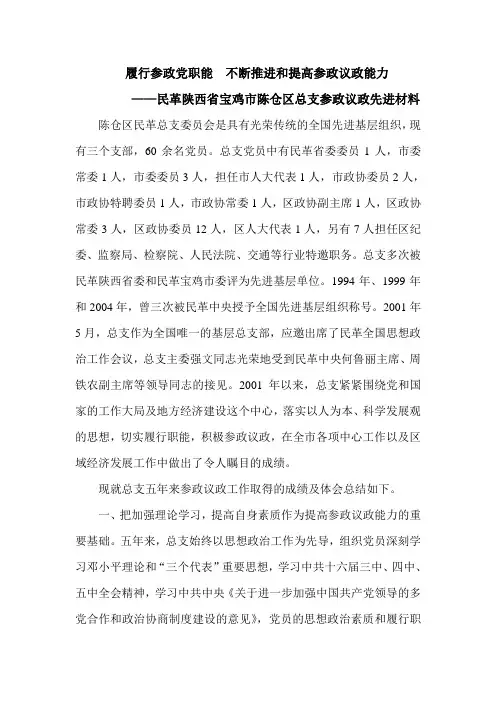 履行参政党职能　不断推进和提高参政议政能力

——民革陕西省宝鸡市陈仓区总支参政议政先进材料

陈仓区民革总支委员会是具有光荣传统的全国先进基层组织，现有三个支部，60 余名党员。总支党员中有民革省委委员 1 人，市委常委 1 人，市委委员 3 人，担任市人大代表 1 人，市政协委员 2 人，市政协特聘委员 1 人，市政协常委 1 人，区政协副主席 1 人，区政协常委 3 人，区政协委员 12 人，区人大代表 1 人，另有 7 人担任区纪委、监察局、检察院、人民法院、交通等行业特邀职务。总支多次被民革陕西省委和民革宝鸡市委评为先进基层单位。1994 年、1999 年和 2004 年，曾三次被民革中央授予全国先进基层组织称号。2001 年 5 月，总支作为全国唯一的基层总支部，应邀出席了民革全国思想政治工作会议，总支主委强文同志光荣地受到民革中央何鲁丽主席、周铁农副主席等领导同志的接见。2001 年以来，总支紧紧围绕党和国家的工作大局及地方经济建设这个中心，落实以人为本、科学发展观的思想，切实履行职能，积极参政议政，在全市各项中心工作以及区域经济发展工作中做出了令人瞩目的成绩。

现就总支五年来参政议政工作取得的成绩及体会总结如下。

一、把加强理论学习，提高自身素质作为提高参政议政能力的重要基础。五年来，总支始终以思想政治工作为先导，组织党员深刻学习邓小平理论和“三个代表”重要思想，学习中共十六届三中、四中、五中全会精神，学习中共中央《关于进一步加强中国共产党领导的多党合作和政治协商制度建设的意见》，党员的思想政治素质和履行职